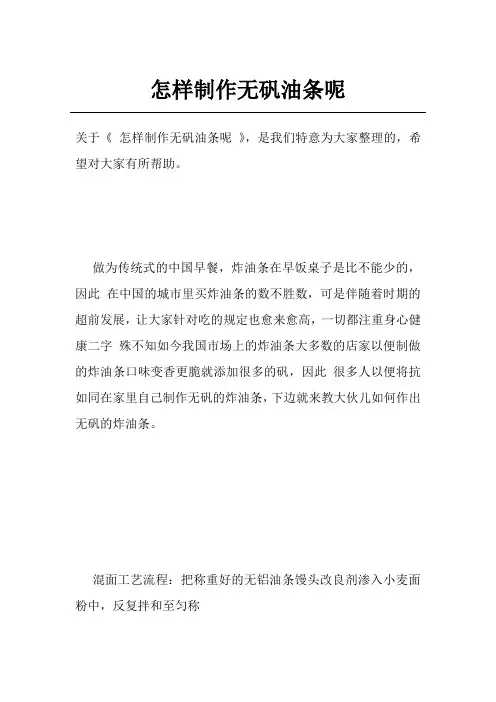 怎样制作无矾油条呢

关于《 怎样制作无矾油条呢 》，是我们特意为大家整理的，希望对大家有所帮助。

做为传统式的中国早餐，炸油条在早饭桌子是比不能少的，因此 在中国的城市里买炸油条的数不胜数，可是伴随着时期的超前发展，让大家针对吃的规定也愈来愈高，一切都注重身心健康二字 殊不知如今我国市场上的炸油条大多数的店家以便制做的炸油条口味变香更脆就添加很多的矾，因此 很多人以便将抗如同在家里自己制作无矾的炸油条，下边就来教大伙儿如何作出无矾的炸油条。

混面工艺流程：把称重好的无铝油条馒头改良剂渗入小麦面粉中，反复拌和至匀称